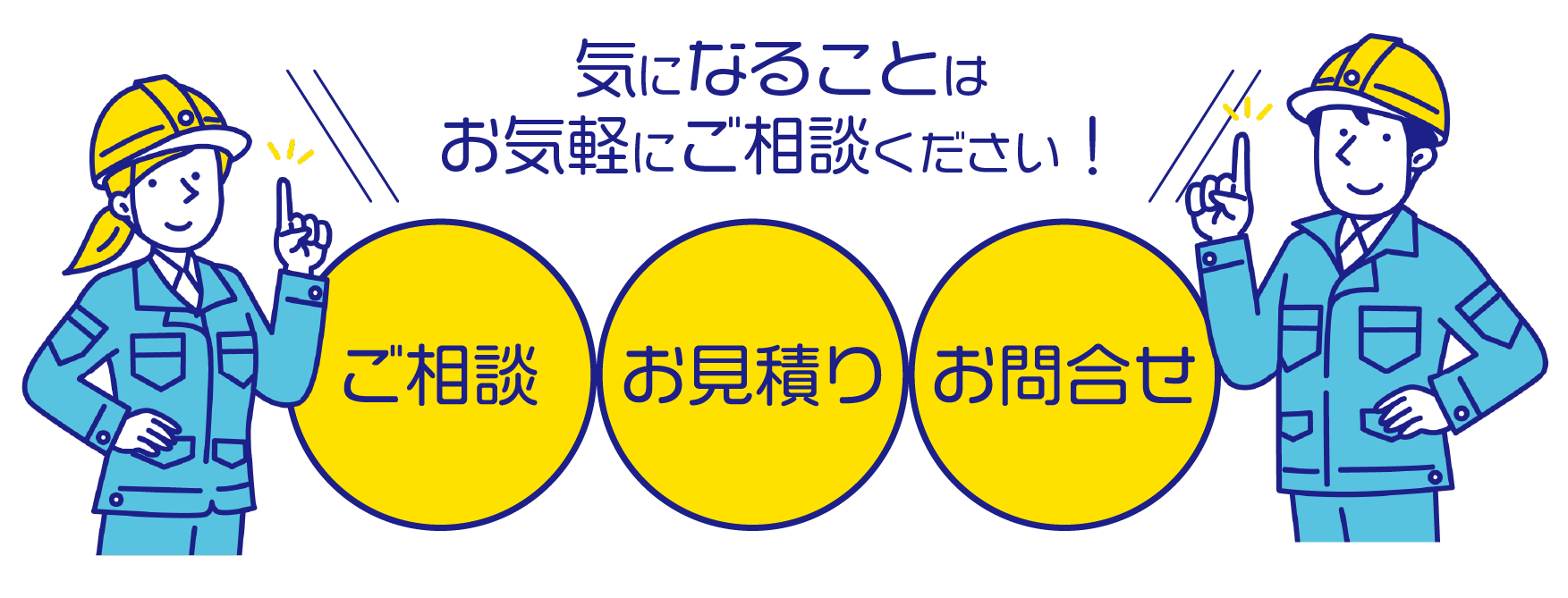 気になることは
お気軽にご相談ください！

ご相談

お見積り

お問合せ